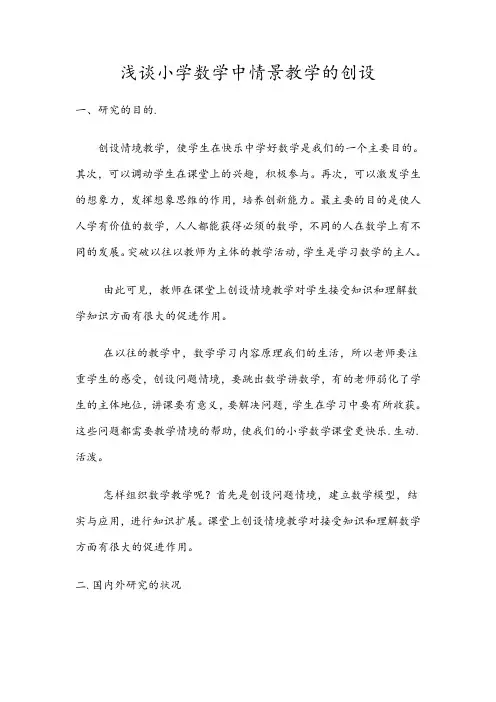 浅谈小学数学中情景教学的创设

一、研究的目的.

创设情境教学，使学生在快乐中学好数学是我们的一个主要目的。其次，可以调动学生在课堂上的兴趣，积极参与。再次，可以激发学生的想象力，发挥想象思维的作用，培养创新能力。最主要的目的是使人人学有价值的数学，人人都能获得必须的数学，不同的人在数学上有不同的发展。突破以往以教师为主体的教学活动，学生是学习数学的主人。

由此可见，教师在课堂上创设情境教学对学生接受知识和理解数学知识方面有很大的促进作用。

在以往的教学中，数学学习内容原理我们的生活，所以老师要注重学生的感受，创设问题情境，要跳出数学讲数学，有的老师弱化了学生的主体地位，讲课要有意义，要解决问题，学生在学习中要有所收获。这些问题都需要教学情境的帮助，使我们的小学数学课堂更快乐.生动.活泼。

怎样组织数学教学呢？首先是创设问题情境，建立数学模型，结实与应用，进行知识扩展。课堂上创设情境教学对接受知识和理解数学方面有很大的促进作用。

二.国内外研究的状况